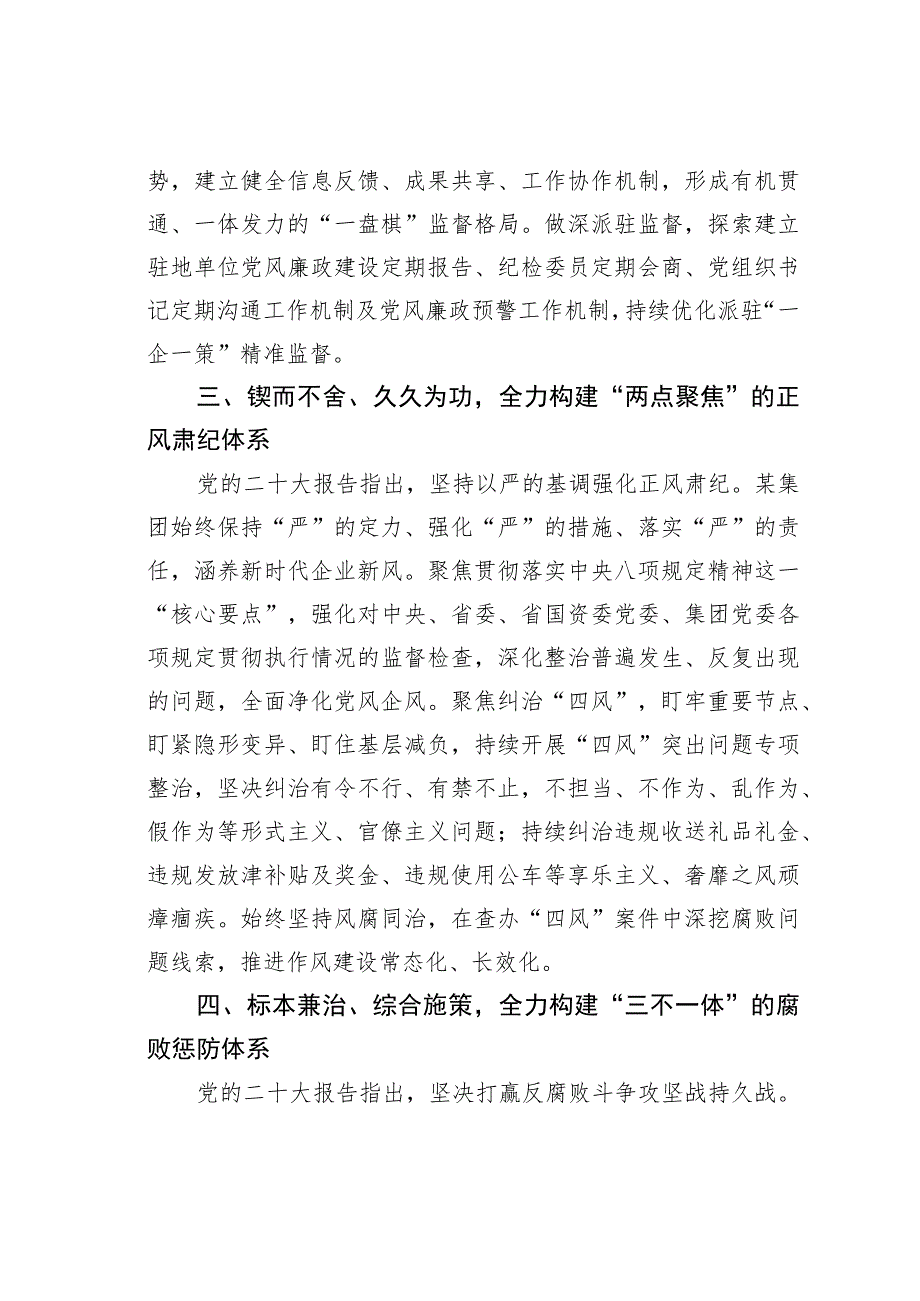 势，建立健全信息反馈、成果共享、工作协作机制，形成有机贯通、一体发力的“一盘棋”监督格局。做深派驻监督，探索建立驻地单位党风廉政建设定期报告、纪检委员定期会商、党组织书记定期沟通工作机制及党风廉政预警工作机制，持续优化派驻“一企一策”精准监督。

三、锲而不舍、久久为功，全力构建“两点聚焦”的正风肃纪体系

党的二十大报告指出，坚持以严的基调强化正风肃纪。某集团始终保持“严”的定力、强化“严”的措施、落实“严”的责任，涵养新时代企业新风。聚焦贯彻落实中央八项规定精神这一“核心要点”，强化对中央、省委、省国资委党委、集团党委各项规定贯彻执行情况的监督检查，深化整治普遍发生、反复出现的问题，全面净化党风企风。聚焦纠治“四风”，盯牢重要节点、盯紧隐形变异、盯住基层减负，持续开展“四风”突出问题专项整治，坚决纠治有令不行、有禁不止，不担当、不作为、乱作为、假作为等形式主义、官僚主义问题；持续纠治违规收送礼品礼金、违规发放津补贴及奖金、违规使用公车等享乐主义、奢靡之风顽瘴痼疾。始终坚持风腐同治，在查办“四风”案件中深挖腐败问题线索，推进作风建设常态化、长效化。

四、标本兼治、综合施策，全力构建“三不一体”的腐败惩防体系

党的二十大报告指出，坚决打赢反腐败斗争攻坚战持久战。